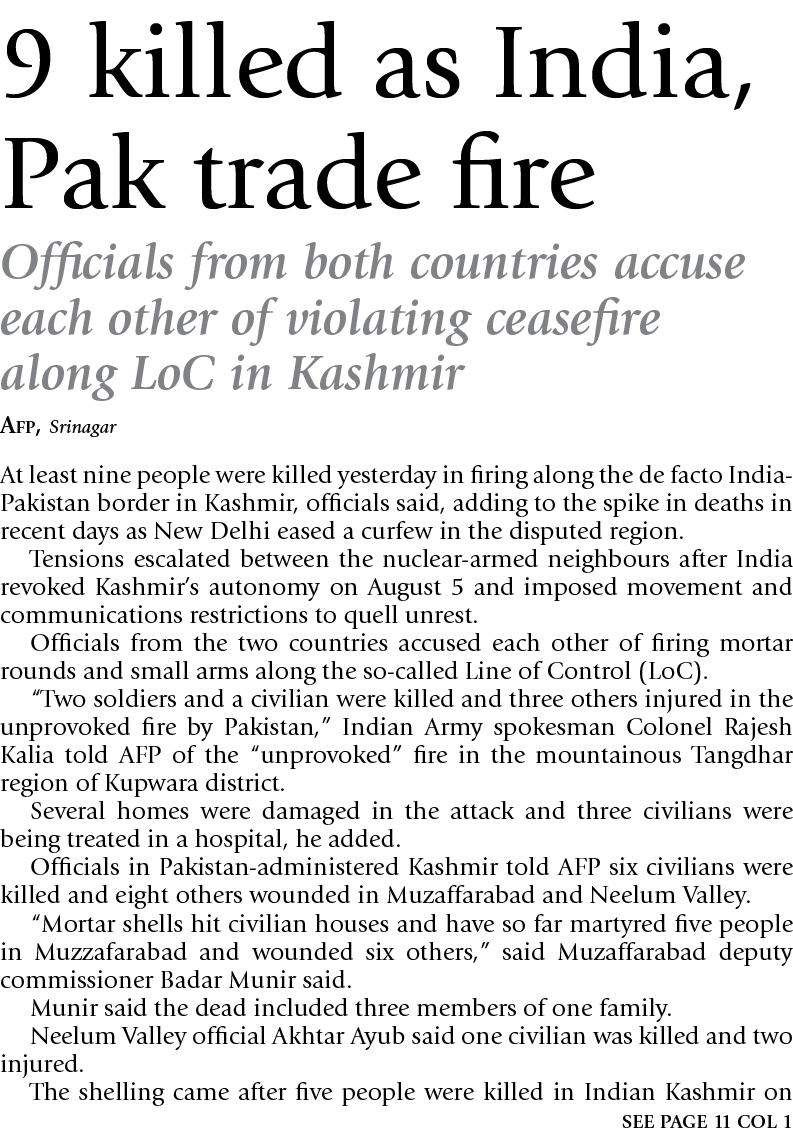 9 killed as India, Pak trade fire

Officials from both countries accuse each other of violating ceasefire along LoC in Kashmir

AFP, Srinagar

At least nine people were killed yesterday in firing along the de facto India-Pakistan border in Kashmir, officials said, adding to the spike in deaths in recent days as New Delhi eased a curfew in the disputed region.

Tensions escalated between the nuclear-armed neighbours after India revoked Kashmir's autonomy on August 5 and imposed movement and communications restrictions to quell unrest.

Officials from the two countries accused each other of firing mortar rounds and small arms along the so-called Line of Control (LoC).

"Two soldiers and a civilian were killed and three others injured in the unprovoked fire by Pakistan," Indian Army spokesman Colonel Rajesh Kalia told AFP of the "unprovoked" fire in the mountainous Tangdhar region of Kupwara district.

Several homes were damaged in the attack and three civilians were being treated in a hospital, he added.

Officials in Pakistan-administered Kashmir told AFP six civilians were killed and eight others wounded in Muzaffarabad and Neelum Valley.

"Mortar shells hit civilian houses and have so far martyred five people in Muzzafarabad and wounded six others," said Muzaffarabad deputy commissioner Badar Munir said.

Munir said the dead included three members of one family.

Neelum Valley official Akhtar Ayub said one civilian was killed and two injured.

The shelling came after five people were killed in Indian Kashmir on

SEE PAGE 11 COL 1